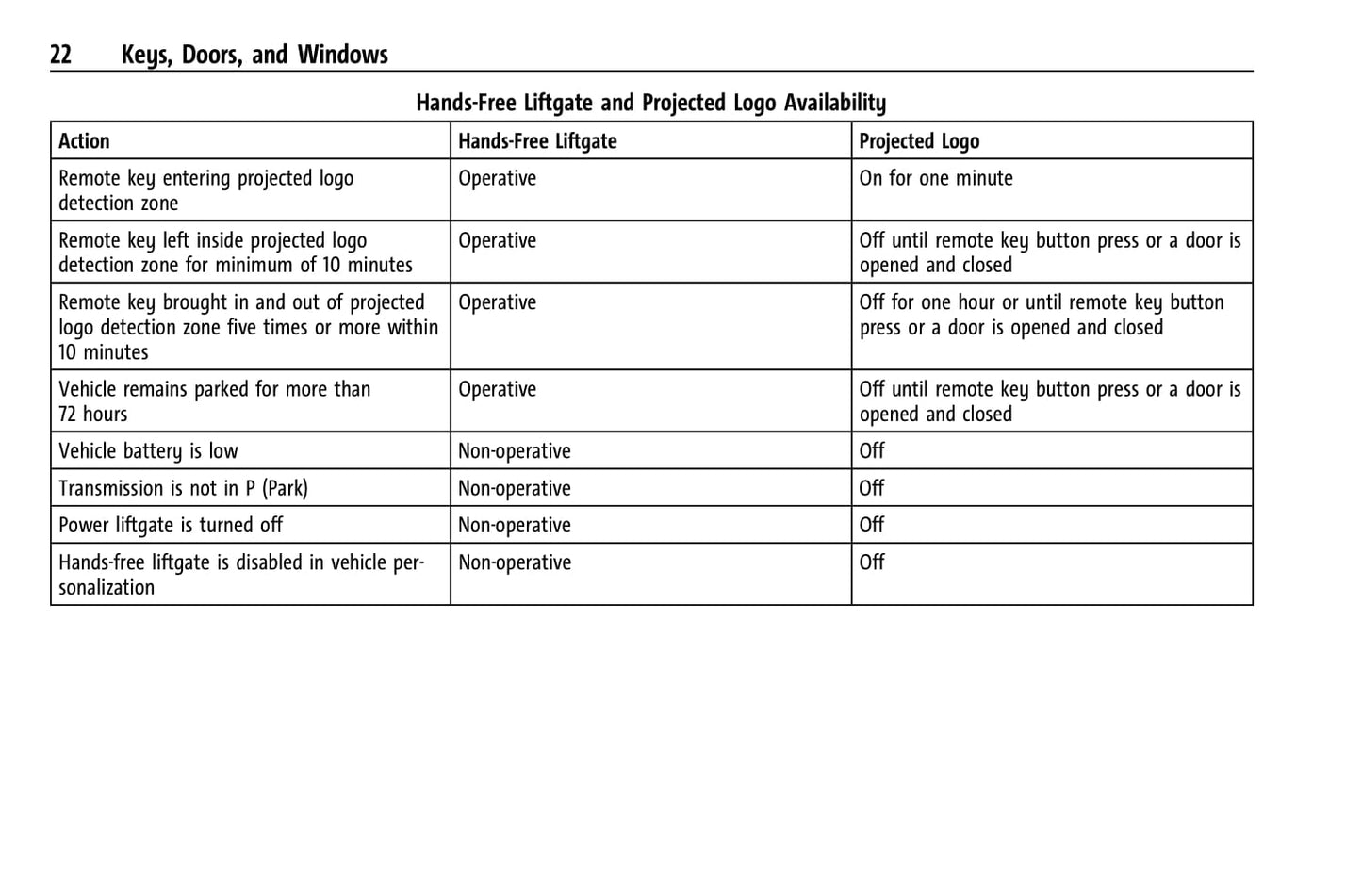 22 Keys, Doors, and Windows

Hands-Free Liftgate and Projected Logo Availability

| Action | Hands-Free Liftgate | Projected Logo |
|---|---|---|
| Remote key entering projected logo detection zone | Operative | On for one minute |
| Remote key left inside projected logo detection zone for minimum of 10 minutes | Operative | Off until remote key button press or a door is opened and closed |
| Remote key brought in and out of projected logo detection zone five times or more within 10 minutes | Operative | Off for one hour or until remote key button press or a door is opened and closed |
| Vehicle remains parked for more than 72 hours | Operative | Off until remote key button press or a door is opened and closed |
| Vehicle battery is low | Non-operative | Off |
| Transmission is not in P (Park) | Non-operative | Off |
| Power liftgate is turned off | Non-operative | Off |
| Hands-free liftgate is disabled in vehicle personalization | Non-operative | Off |